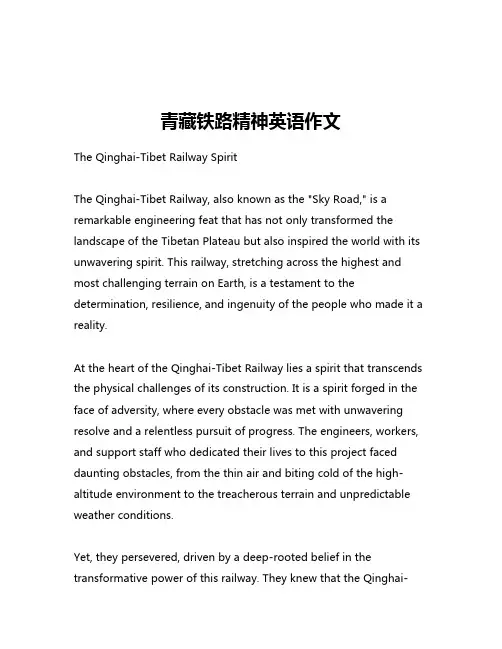 青藏铁路精神英语作文

The Qinghai-Tibet Railway Spirit

The Qinghai-Tibet Railway, also known as the "Sky Road," is a remarkable engineering feat that has not only transformed the landscape of the Tibetan Plateau but also inspired the world with its unwavering spirit. This railway, stretching across the highest and most challenging terrain on Earth, is a testament to the determination, resilience, and ingenuity of the people who made it a reality.

At the heart of the Qinghai-Tibet Railway lies a spirit that transcends the physical challenges of its construction. It is a spirit forged in the face of adversity, where every obstacle was met with unwavering resolve and a relentless pursuit of progress. The engineers, workers, and support staff who dedicated their lives to this project faced daunting obstacles, from the thin air and biting cold of the high-altitude environment to the treacherous terrain and unpredictable weather conditions.

Yet, they persevered, driven by a deep-rooted belief in the transformative power of this railway. They knew that the Qinghai-